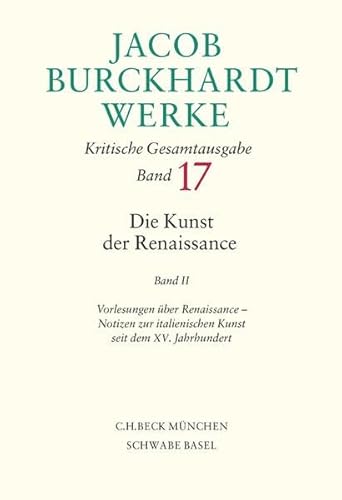 JACOB BURCKHARDT WERKE

Kritische Gesamtausgabe
Band 17

Die Kunst der Renaissance

Band II

Vorlesungen über Renaissance – Notizen zur italienischen Kunst seit dem XV. Jahrhundert

C.H.BECK MÜNCHEN
SCHWABE BASEL